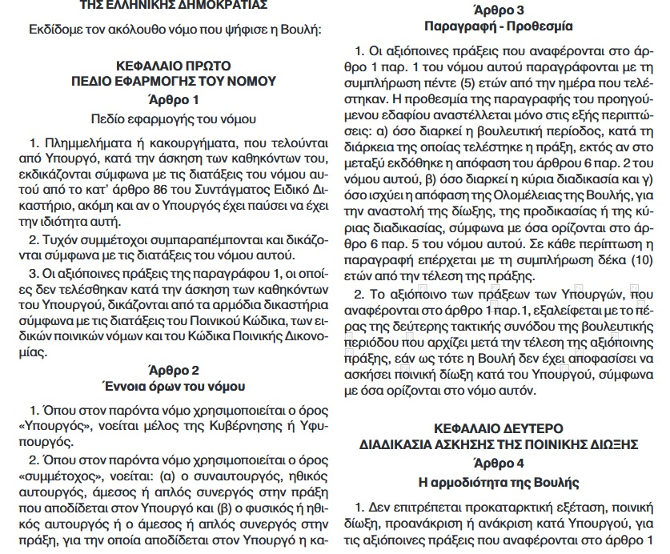 ΤΗΣ ΕΛΛΗΝΙΚΗΣ ΔΗΜΟΚΡΑΤΙΑΣ

Εκδίδομε τον ακόλουθο νόμο που ψήφισε η Βουλή:

ΚΕΦΑΛΑΙΟ ΠΡΩΤΟ
ΠΕΔΙΟ ΕΦΑΡΜΟΓΗΣ ΤΟΥ ΝΟΜΟΥ

Άρθρο 1
Πεδίο εφαρμογής του νόμου

1. Πλημμελήματα ή κακουργήματα, που τελούνται από Υπουργό, κατά την άσκηση των καθηκόντων του, εκδικάζονται σύμφωνα με τις διατάξεις του νόμου αυτού από το κατ' άρθρο 86 του Συντάγματος Ειδικό Δικαστήριο, ακόμη και αν ο Υπουργός έχει παύσει να έχει την ιδιότητα αυτή.

2. Τυχόν συμμέτοχοι συμπαραπέμπονται και δικάζονται σύμφωνα με τις διατάξεις του νόμου αυτού.

3. Οι αξιόποινες πράξεις της παραγράφου 1, οι οποίες δεν τελέσθηκαν κατά την άσκηση των καθηκόντων του Υπουργού, δικάζονται από τα αρμόδια δικαστήρια σύμφωνα με τις διατάξεις του Ποινικού Κώδικα, των ειδικών ποινικών νόμων και του Κώδικα Ποινικής Δικονομίας.

Άρθρο 2
Έννοια όρων του νόμου

1. Όπου στον παρόντα νόμο χρησιμοποιείται ο όρος «Υπουργός», νοείται μέλος της Κυβέρνησης ή Υφυπουργός.

2. Όπου στον παρόντα νόμο χρησιμοποιείται ο όρος «συμμέτοχος», νοείται: (α) ο συναυτουργός, ηθικός αυτουργός, άμεσος ή απλός συνεργός στην πράξη που αποδίδεται στον Υπουργό και (β) ο φυσικός ή ηθικός αυτουργός ή ο άμεσος ή απλός συνεργός στην πράξη, για την οποία αποδίδεται στον Υπουργό η κα-

Άρθρο 3
Παραγραφή - Προθεσμία

1. Οι αξιόποινες πράξεις που αναφέρονται στο άρθρο 1 παρ. 1 του νόμου αυτού παραγράφονται με τη συμπλήρωση πέντε (5) ετών από την ημέρα που τελέστηκαν. Η προθεσμία της παραγραφής του προηγούμενου εδαφίου αναστέλλεται μόνο στις εξής περιπτώσεις: α) όσο διαρκεί η βουλευτική περίοδος, κατά τη διάρκεια της οποίας τελέστηκε η πράξη, εκτός αν στο μεταξύ εκδόθηκε η απόφαση του άρθρου 6 παρ. 2 του νόμου αυτού, β) όσο διαρκεί η κύρια διαδικασία και γ) όσο ισχύει η απόφαση της Ολομέλειας της Βουλής, για την αναστολή της δίωξης, της προδικασίας ή της κύριας διαδικασίας, σύμφωνα με όσα ορίζονται στο άρθρο 6 παρ. 5 του νόμου αυτού. Σε κάθε περίπτωση η παραγραφή επέρχεται με τη συμπλήρωση δέκα (10) ετών από την τέλεση της πράξης.

2. Το αξιόποινο των πράξεων των Υπουργών, που αναφέρονται στο άρθρο 1 παρ.1, εξαλείφεται με το πέρας της δεύτερης τακτικής συνόδου της βουλευτικής περιόδου που αρχίζει μετά την τέλεση της αξιόποινης πράξης, εάν ως τότε η Βουλή δεν έχει αποφασίσει να ασκήσει ποινική δίωξη κατά του Υπουργού, σύμφωνα με όσα ορίζονται στο νόμο αυτόν.

ΚΕΦΑΛΑΙΟ ΔΕΥΤΕΡΟ
ΔΙΑΔΙΚΑΣΙΑ ΑΣΚΗΣΗΣ ΤΗΣ ΠΟΙΝΙΚΗΣ ΔΙΩΞΗΣ

Άρθρο 4
Η αρμοδιότητα της Βουλής

1. Δεν επιτρέπεται προκαταρκτική εξέταση, ποινική δίωξη, προανάκριση ή ανάκριση κατά Υπουργού, για τις αξιόποινες πράξεις που αναφέρονται στο άρθρο 1